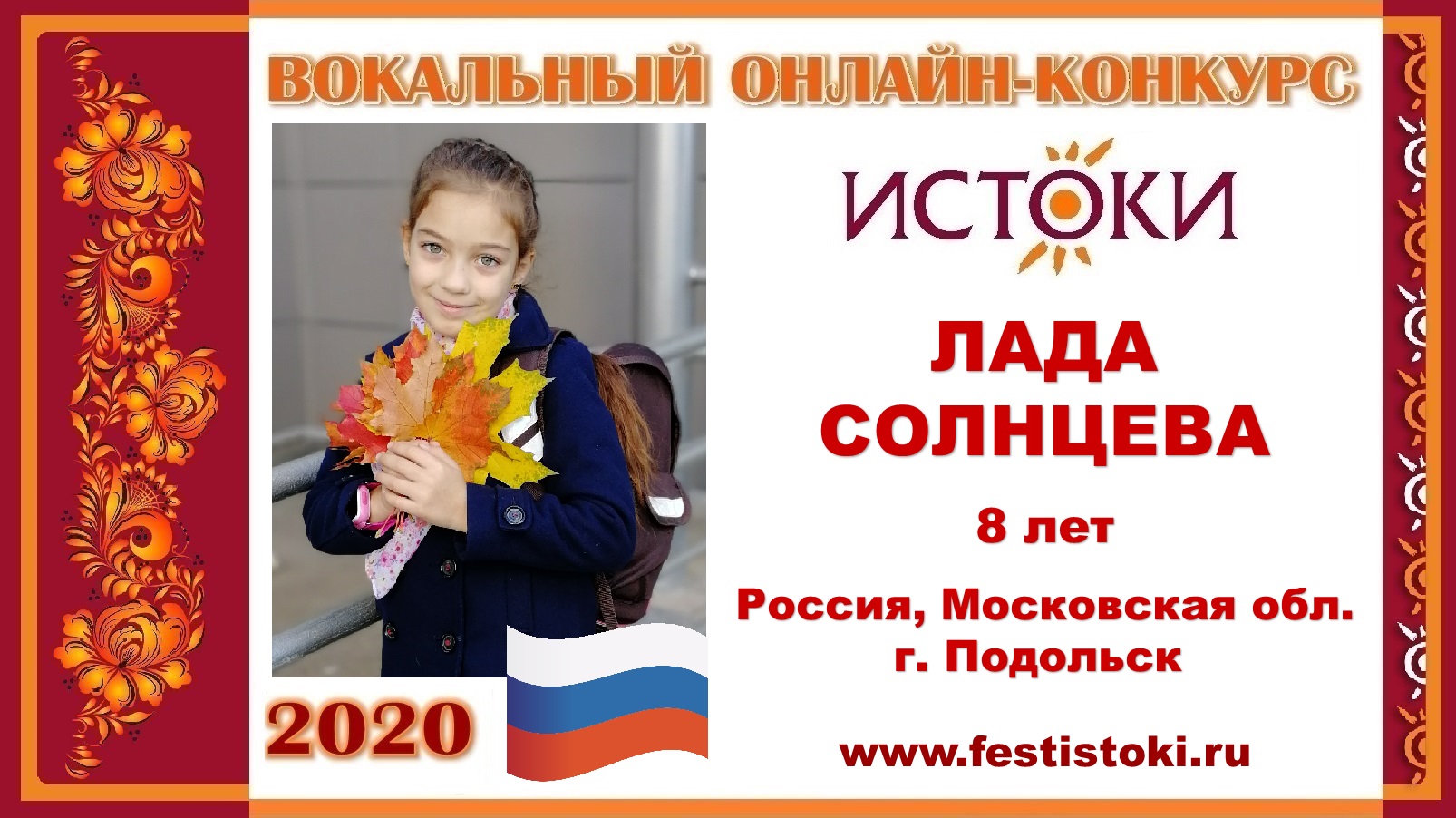 ВОКАЛЬНЫЙ ОНЛАЙН-КОНКУРС

ИСТОКИ

ЛАДА
СОЛНЦЕВА

8 лет

Россия, Московская обл.
г. Подольск

2020

www.festistoki.ru